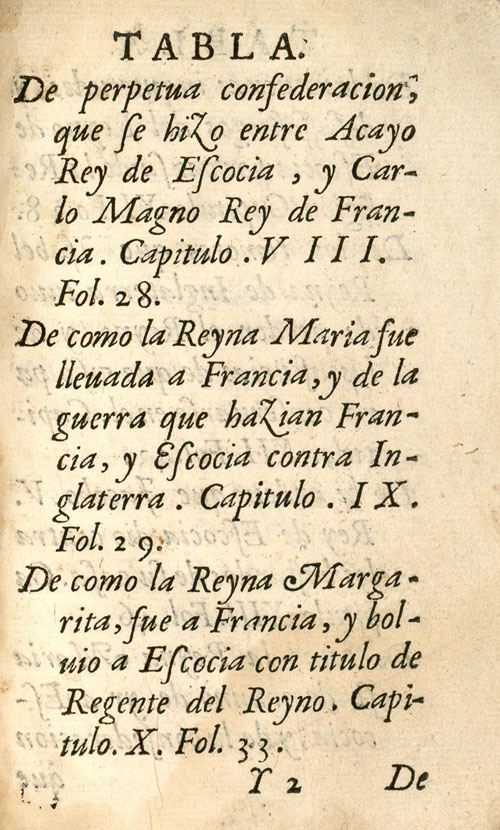 TABLA.

De perpetua confederacion, que se hizo entre Acayo Rey de Escocia, y Carlo Magno Rey de Francia. Capitulo. VIII. Fol. 28.

De como la Reyna Maria fue lleuada a Francia, y de la guerra que hazian Francia, y Escocia contra Inglaterra. Capitulo. IX. Fol. 29.

De como la Reyna Margarita, fue a Francia, y boluio a Escocia con titulo de Regente del Reyno. Capitulo. X. Fol. 33.

Y 2 De